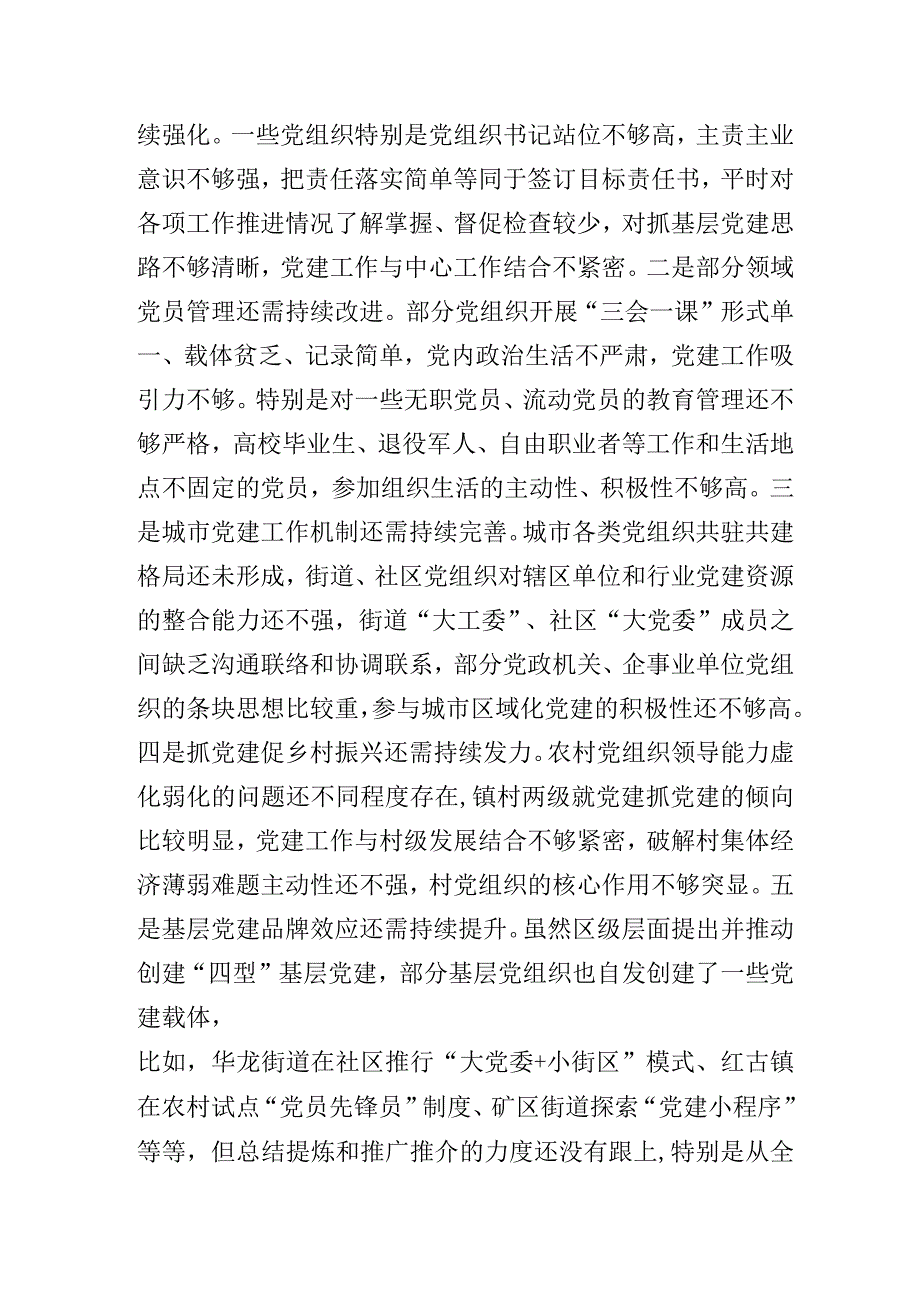 续强化。一些党组织特别是党组织书记站位不够高，主责主业意识不够强，把责任落实简单等同于签订目标责任书，平时对各项工作推进情况了解掌握、督促检查较少，对抓基层党建思路不够清晰，党建工作与中心工作结合不紧密。二是部分领域党员管理还需持续改进。部分党组织开展“三会一课”形式单一、载体贫乏、记录简单，党内政治生活不严肃，党建工作吸引力不够。特别是对一些无职党员、流动党员的教育管理还不够严格，高校毕业生、退役军人、自由职业者等工作和生活地点不固定的党员，参加组织生活的主动性、积极性不够高。三是城市党建工作机制还需持续完善。城市各类党组织共驻共建格局还未形成，街道、社区党组织对辖区单位和行业党建资源的整合能力还不强，街道“大工委”、社区“大党委”成员之间缺乏沟通联络和协调联系，部分党政机关、企事业单位党组织的条块思想比较重，参与城市区域化党建的积极性还不够高。四是抓党建促乡村振兴还需持续发力。农村党组织领导能力虚化弱化的问题还不同程度存在，镇村两级就党建抓党建的倾向比较明显，党建工作与村级发展结合不够紧密，破解村集体经济薄弱难题主动性还不强，村党组织的核心作用不够突显。五是基层党建品牌效应还需持续提升。虽然区级层面提出并推动创建“四型”基层党建，部分基层党组织也自发创建了一些党建载体，

比如，华龙街道在社区推行“大党委+小街区”模式、红古镇在农村试点“党员先锋员”制度、矿区街道探索“党建小程序”等等，但总结提炼和推广推介的力度还没有跟上，特别是从全